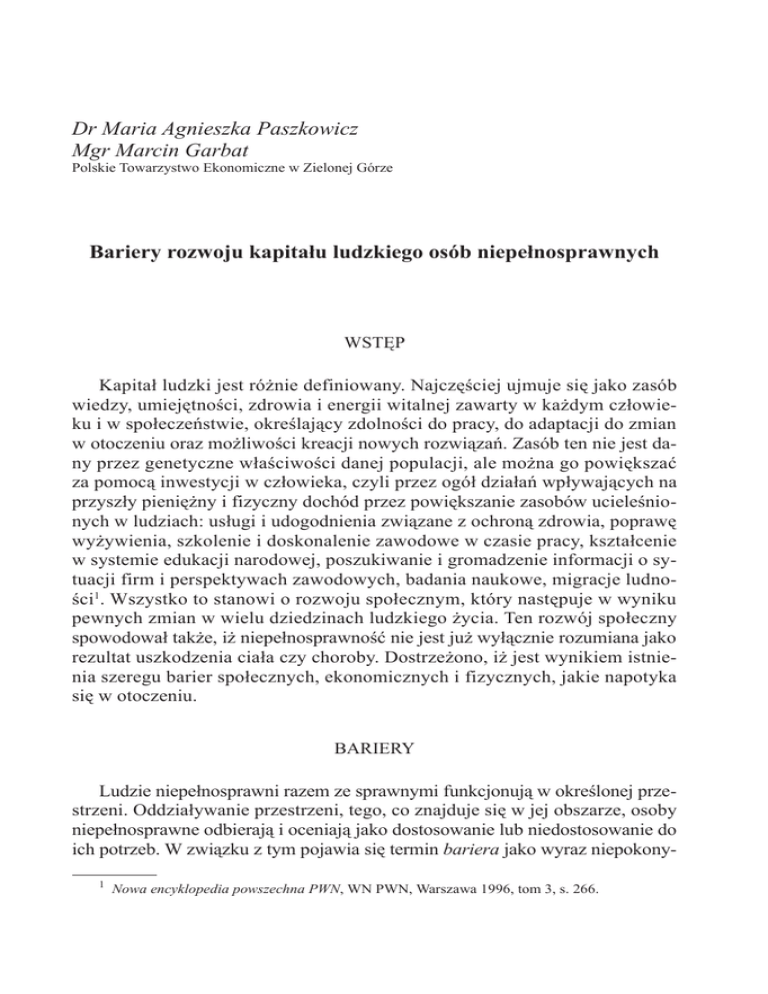 Dr Maria Agnieszka Paszkowicz
Mgr Marcin Garbat
Polskie Towarzystwo Ekonomiczne w Zielonej Górze

Bariery rozwoju kapitału ludzkiego osób niepełnosprawnych

WSTĘP

Kapitał ludzki jest różnie definiowany. Najczęściej ujmuje się jako zasób wiedzy, umiejętności, zdrowia i energii witalnej zawarty w każdym człowieku i w społeczeństwie, określający zdolności do pracy, do adaptacji do zmian w otoczeniu oraz możliwości kreacji nowych rozwiązań. Zasób ten nie jest dany przez genetyczne właściwości danej populacji, ale można go powiększać za pomocą inwestycji w człowieka, czyli przez ogół działań wpływających na przyszły pieniężny i fizyczny dochód przez powiększanie zasobów ucieleśnionych w ludziach: usługi i udogodnienia związane z ochroną zdrowia, poprawę wyżywienia, szkolenie i doskonalenie zawodowe w czasie pracy, kształcenie w systemie edukacji narodowej, poszukiwanie i gromadzenie informacji o sytuacji firm i perspektywach zawodowych, badania naukowe, migracje ludności$^1$. Wszystko to stanowi o rozwoju społecznym, który następuje w wyniku pewnych zmian w wielu dziedzinach ludzkiego życia. Ten rozwój społeczny spowodował także, iż niepełnosprawność nie jest już wyłącznie rozumiana jako rezultat uszkodzenia ciała czy choroby. Dostrzeżono, iż jest wynikiem istnienia szeregu barier społecznych, ekonomicznych i fizycznych, jakie napotyka się w otoczeniu.

BARIERY

Ludzie niepełnosprawni razem ze sprawnymi funkcjonują w określonej przestrzeni. Oddziaływanie przestrzeni, tego, co znajduje się w jej obszarze, osoby niepełnosprawne odbierają i oceniają jako dostosowanie lub niedostosowanie do ich potrzeb. W związku z tym pojawia się termin bariera jako wyraz niepokony-

$^1$ Nowa encyklopedia powszechna PWN, WN PWN, Warszawa 1996, tom 3, s. 266.